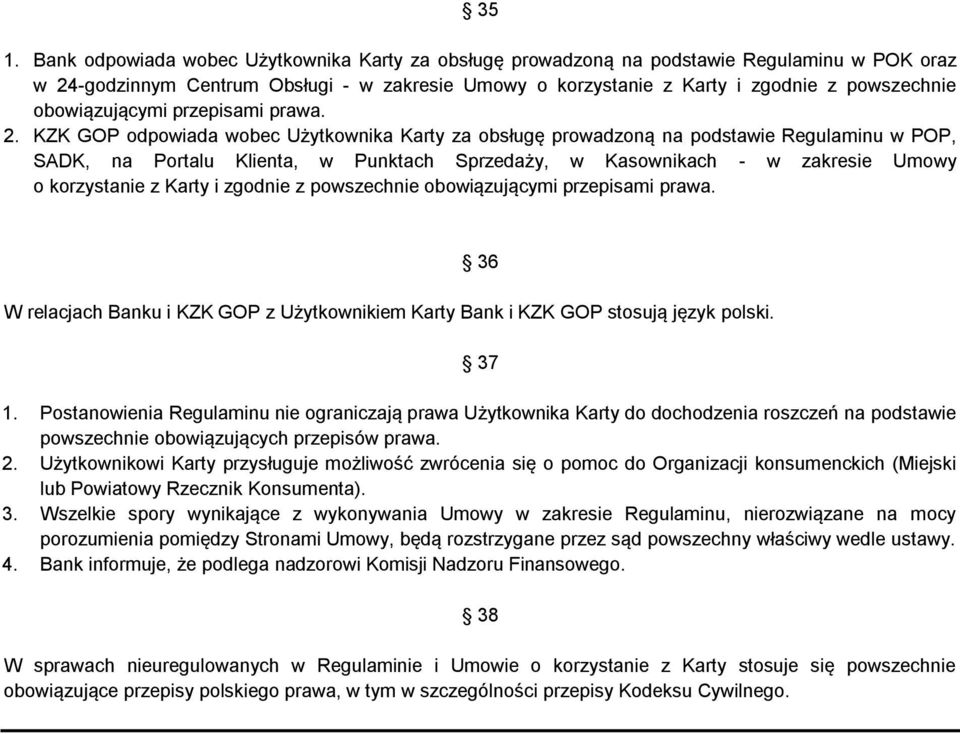 § 35

1. Bank odpowiada wobec Użytkownika Karty za obsługę prowadzoną na podstawie Regulaminu w POK oraz w 24-godzinnym Centrum Obsługi - w zakresie Umowy o korzystanie z Karty i zgodnie z powszechnie obowiązującymi przepisami prawa.

2. KZK GOP odpowiada wobec Użytkownika Karty za obsługę prowadzoną na podstawie Regulaminu w POP, SADK, na Portalu Klienta, w Punktach Sprzedaży, w Kasownikach - w zakresie Umowy o korzystanie z Karty i zgodnie z powszechnie obowiązującymi przepisami prawa.

§ 36

W relacjach Banku i KZK GOP z Użytkownikiem Karty Bank i KZK GOP stosują język polski.

§ 37

1. Postanowienia Regulaminu nie ograniczają prawa Użytkownika Karty do dochodzenia roszczeń na podstawie powszechnie obowiązujących przepisów prawa.
2. Użytkownikowi Karty przysługuje możliwość zwrócenia się o pomoc do Organizacji konsumenckich (Miejski lub Powiatowy Rzecznik Konsumenta).
3. Wszelkie spory wynikające z wykonywania Umowy w zakresie Regulaminu, nierozwiązane na mocy porozumienia pomiędzy Stronami Umowy, będą rozstrzygane przez sąd powszechny właściwy wedle ustawy.
4. Bank informuje, że podlega nadzorowi Komisji Nadzoru Finansowego.

§ 38

W sprawach nieuregulowanych w Regulaminie i Umowie o korzystanie z Karty stosuje się powszechnie obowiązujące przepisy polskiego prawa, w tym w szczególności przepisy Kodeksu Cywilnego.